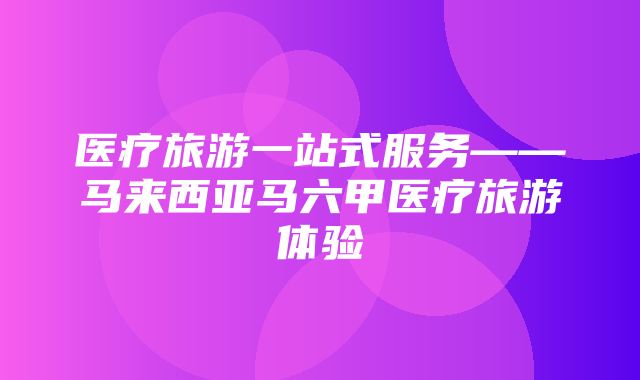 医疗旅游一站式服务——马来西亚马六甲医疗旅游体验